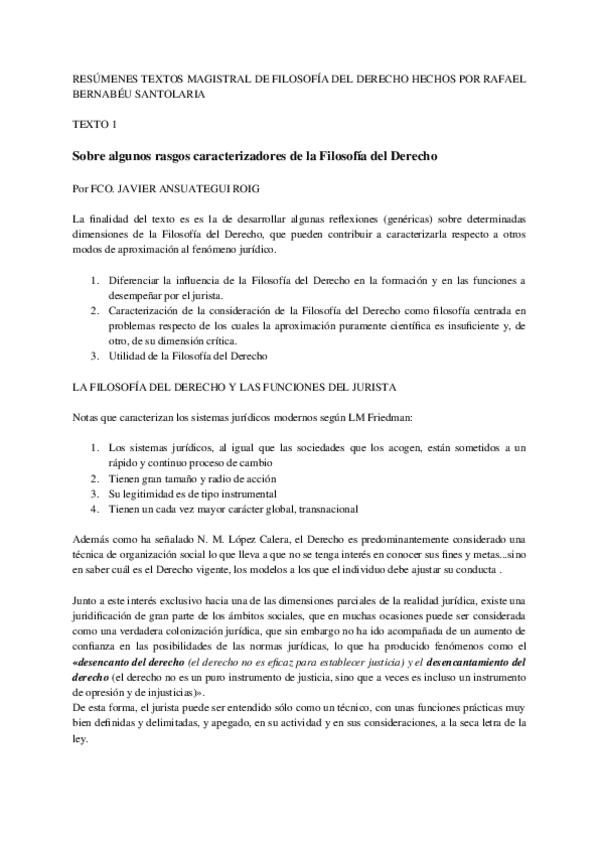 RESÚMENES TEXTOS MAGISTRAL DE FILOSOFÍA DEL DERECHO HECHOS POR RAFAEL BERNABÉU SANTOLARIA

TEXTO 1

Sobre algunos rasgos caracterizadores de la Filosofía del Derecho

Por FCO. JAVIER ANSUATEGUI ROIG

La finalidad del texto es es la de desarrollar algunas reflexiones (genéricas) sobre determinadas dimensiones de la Filosofía del Derecho, que pueden contribuir a caracterizarla respecto a otros modos de aproximación al fenómeno jurídico.

1. Diferenciar la influencia de la Filosofía del Derecho en la formación y en las funciones a desempeñar por el jurista.
2. Caracterización de la consideración de la Filosofía del Derecho como filosofía centrada en problemas respecto de los cuales la aproximación puramente científica es insuficiente y, de otro, de su dimensión crítica.
3. Utilidad de la Filosofía del Derecho

LA FILOSOFÍA DEL DERECHO Y LAS FUNCIONES DEL JURISTA

Notas que caracterizan los sistemas jurídicos modernos según LM Friedman:

1. Los sistemas jurídicos, al igual que las sociedades que los acogen, están sometidos a un rápido y continuo proceso de cambio
2. Tienen gran tamaño y radio de acción
3. Su legitimidad es de tipo instrumental
4. Tienen un cada vez mayor carácter global, transnacional

Además como ha señalado N. M. López Calera, el Derecho es predominantemente considerado una técnica de organización social lo que lleva a que no se tenga interés en conocer sus fines y metas...sino en saber cuál es el Derecho vigente, los modelos a los que el individuo debe ajustar su conducta .

Junto a este interés exclusivo hacia una de las dimensiones parciales de la realidad jurídica, existe una juridificación de gran parte de los ámbitos sociales, que en muchas ocasiones puede ser considerada como una verdadera colonización jurídica, que sin embargo no ha ido acompañada de un aumento de confianza en las posibilidades de las normas jurídicas, lo que ha producido fenómenos como el «desencanto del derecho (el derecho no es eficaz para establecer justicia) y el desencantamiento del derecho (el derecho no es un puro instrumento de justicia, sino que a veces es incluso un instrumento de opresión y de injusticias)».
De esta forma, el jurista puede ser entendido sólo como un técnico, con unas funciones prácticas muy bien definidas y delimitadas, y apegado, en su actividad y en sus consideraciones, a la seca letra de la ley.